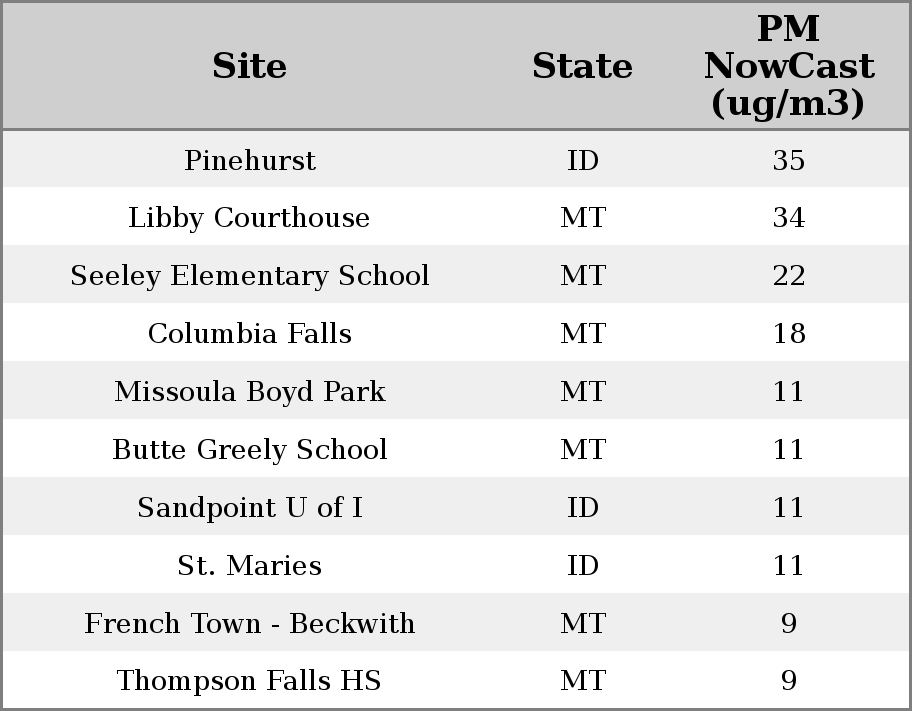 | Site | State | PM NowCast (ug/m3) |
|---|---|---|
| Pinehurst | ID | 35 |
| Libby Courthouse | MT | 34 |
| Seeley Elementary School | MT | 22 |
| Columbia Falls | MT | 18 |
| Missoula Boyd Park | MT | 11 |
| Butte Greely School | MT | 11 |
| Sandpoint U of I | ID | 11 |
| St. Maries | ID | 11 |
| French Town - Beckwith | MT | 9 |
| Thompson Falls HS | MT | 9 |